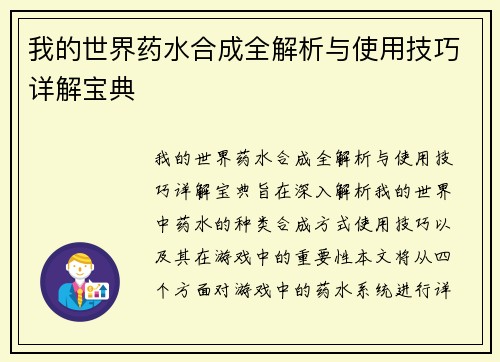 我的世界药水合成全解析与使用技巧详解宝典

我的世界药水合成全解析与使用技巧详解宝典旨在深入解析我的世界中药水的种类合成方式使用技巧以及其在游戏中的重要性本文将从四个方面对游戏中的药水系统进行详